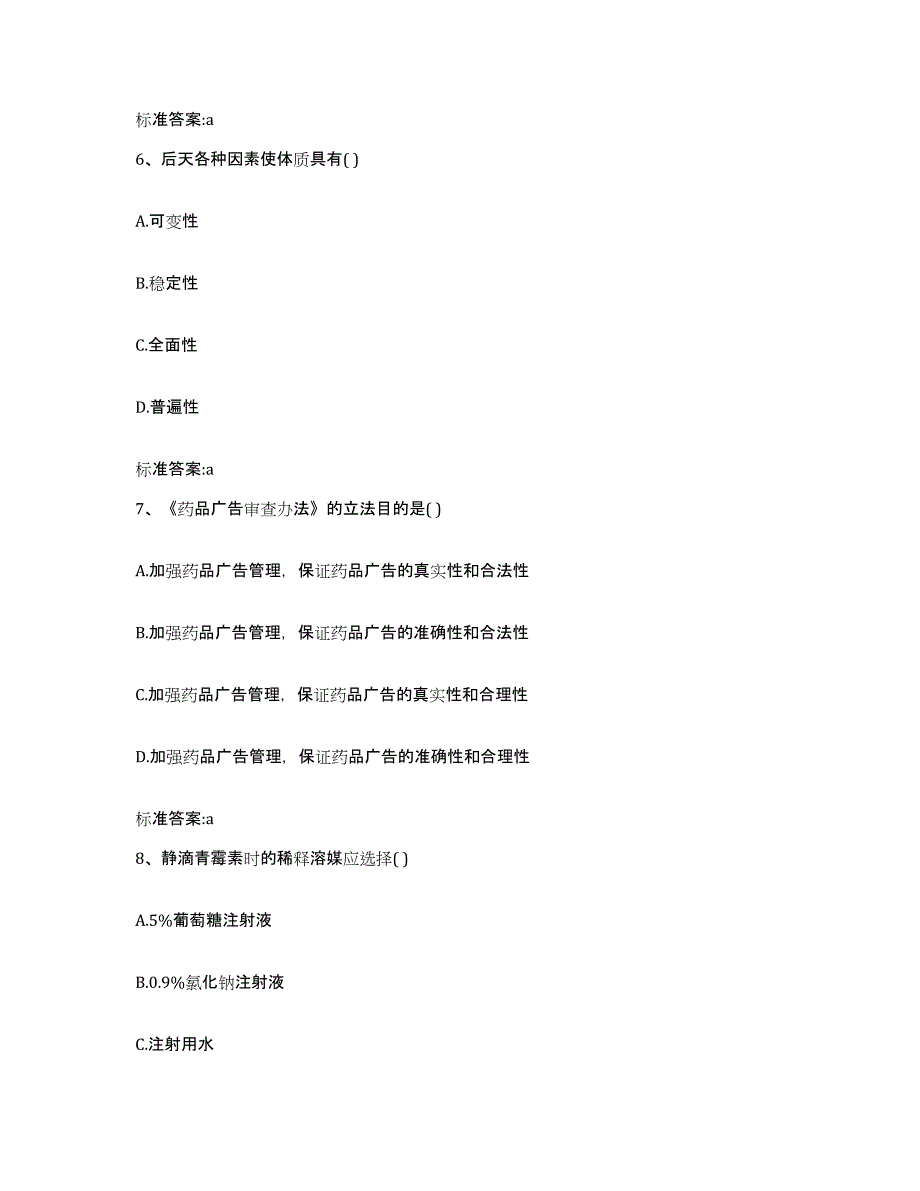 标准答案:a

6、后天各种因素使体质具有( )

A.可变性

B.稳定性

C.全面性

D.普遍性

标准答案:a

7、《药品广告审查办法》的立法目的是( )

A.加强药品广告管理，保证药品广告的真实性和合法性

B.加强药品广告管理，保证药品广告的准确性和合法性

C.加强药品广告管理，保证药品广告的真实性和合理性

D.加强药品广告管理，保证药品广告的准确性和合理性

标准答案:a

8、静滴青霉素时的稀释溶媒应选择( )

A.5%葡萄糖注射液

B.0.9%氯化钠注射液

C.注射用水